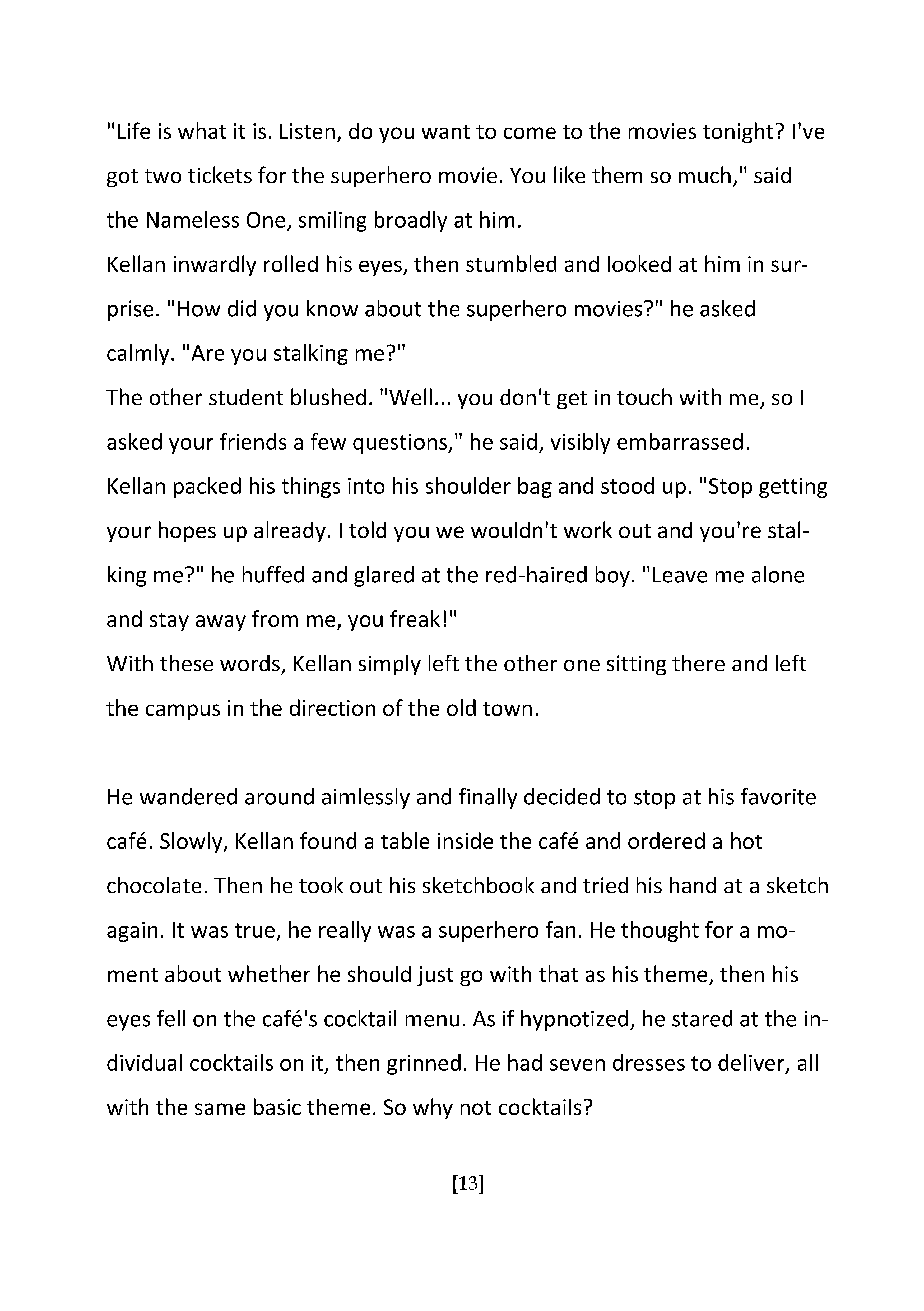 "Life is what it is. Listen, do you want to come to the movies tonight? I've got two tickets for the superhero movie. You like them so much," said the Nameless One, smiling broadly at him.
Kellan inwardly rolled his eyes, then stumbled and looked at him in surprise. "How did you know about the superhero movies?" he asked calmly. "Are you stalking me?"
The other student blushed. "Well... you don't get in touch with me, so I asked your friends a few questions," he said, visibly embarrassed.
Kellan packed his things into his shoulder bag and stood up. "Stop getting your hopes up already. I told you we wouldn't work out and you're stalking me?" he huffed and glared at the red-haired boy. "Leave me alone and stay away from me, you freak!"
With these words, Kellan simply left the other one sitting there and left the campus in the direction of the old town.

He wandered around aimlessly and finally decided to stop at his favorite café. Slowly, Kellan found a table inside the café and ordered a hot chocolate. Then he took out his sketchbook and tried his hand at a sketch again. It was true, he really was a superhero fan. He thought for a moment about whether he should just go with that as his theme, then his eyes fell on the café's cocktail menu. As if hypnotized, he stared at the individual cocktails on it, then grinned. He had seven dresses to deliver, all with the same basic theme. So why not cocktails?

[13]